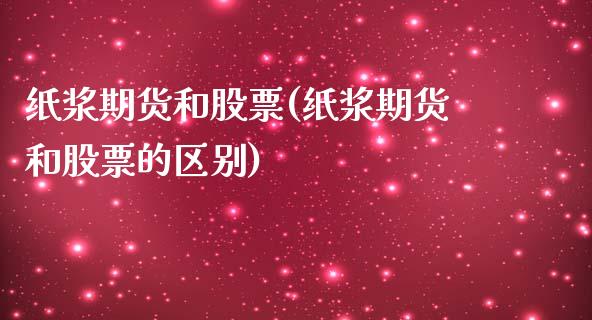 纸浆期货和股票(纸浆期货和股票的区别)